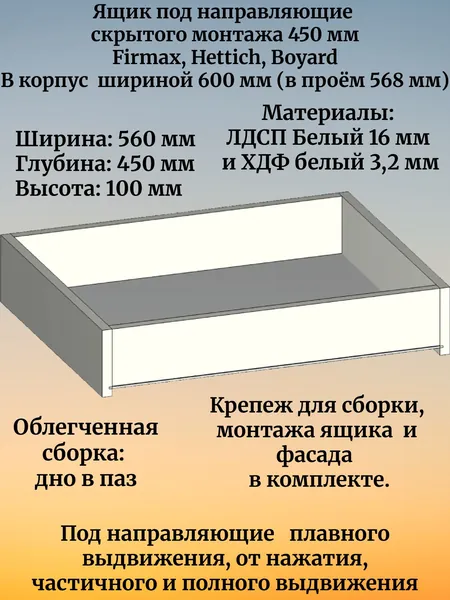 Ящик под направляющие
скрытого монтажа 450 мм
Firmax, Hettich, Boyard
В корпус шириной 600 мм (в проём 568 мм)

Ширина: 560 мм
Глубина: 450 мм
Высота: 100 мм

Материалы:
ЛДСП Белый 16 мм
и ХДФ белый 3,2 мм

Облегченная
сборка:
дно в паз

Крепеж для сборки,
монтажа ящика и
фасада
в комплекте.

Под направляющие плавного
выдвижения, от нажатия,
частичного и полного выдвижения